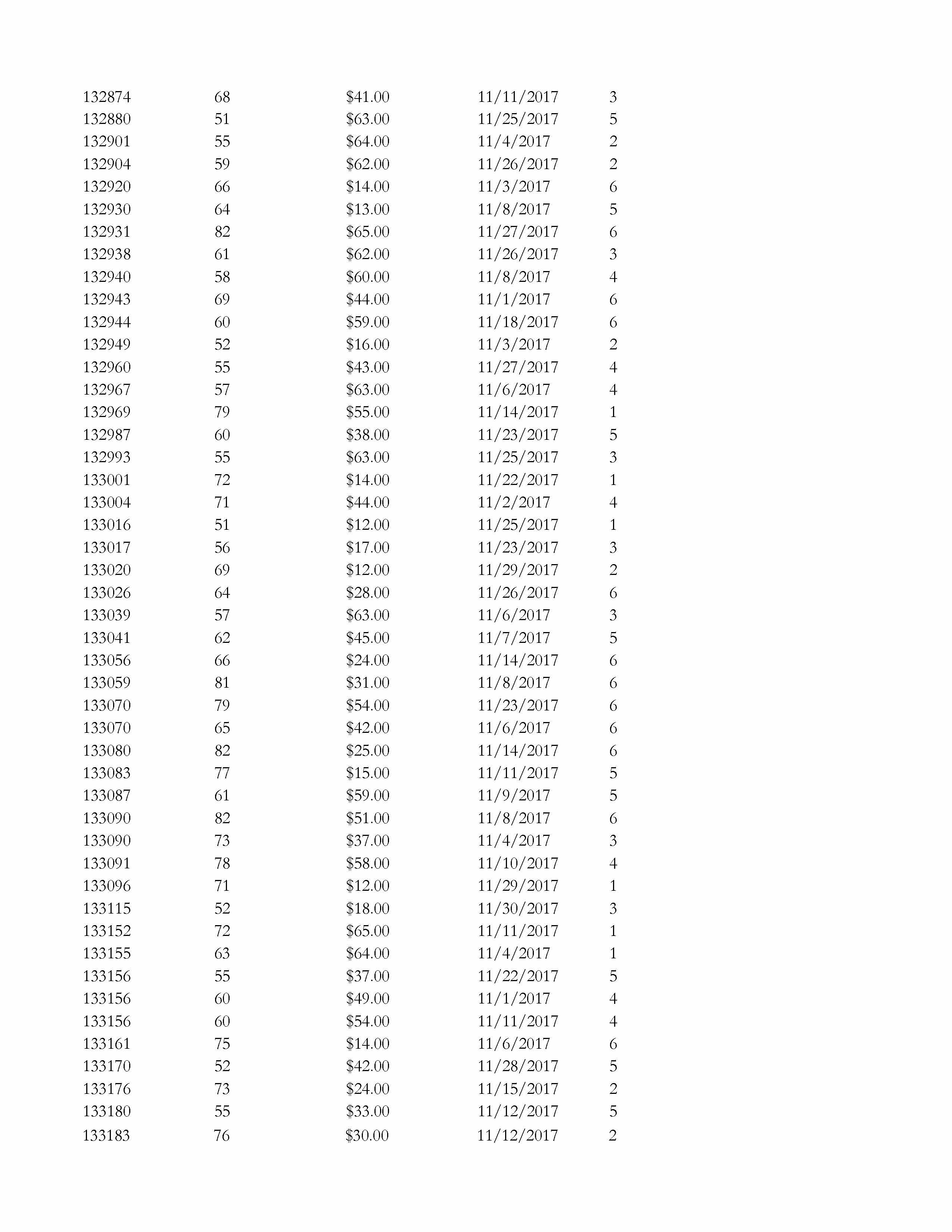 | | | | | |
|---|---|---|---|---|
| 132874 | 68 | \$41.00 | 11/11/2017 | 3 |
| 132880 | 51 | \$63.00 | 11/25/2017 | 5 |
| 132901 | 55 | \$64.00 | 11/4/2017 | 2 |
| 132904 | 59 | \$62.00 | 11/26/2017 | 2 |
| 132920 | 66 | \$14.00 | 11/3/2017 | 6 |
| 132930 | 64 | \$13.00 | 11/8/2017 | 5 |
| 132931 | 82 | \$65.00 | 11/27/2017 | 6 |
| 132938 | 61 | \$62.00 | 11/26/2017 | 3 |
| 132940 | 58 | \$60.00 | 11/8/2017 | 4 |
| 132943 | 69 | \$44.00 | 11/1/2017 | 6 |
| 132944 | 60 | \$59.00 | 11/18/2017 | 6 |
| 132949 | 52 | \$16.00 | 11/3/2017 | 2 |
| 132960 | 55 | \$43.00 | 11/27/2017 | 4 |
| 132967 | 57 | \$63.00 | 11/6/2017 | 4 |
| 132969 | 79 | \$55.00 | 11/14/2017 | 1 |
| 132987 | 60 | \$38.00 | 11/23/2017 | 5 |
| 132993 | 55 | \$63.00 | 11/25/2017 | 3 |
| 133001 | 72 | \$14.00 | 11/22/2017 | 1 |
| 133004 | 71 | \$44.00 | 11/2/2017 | 4 |
| 133016 | 51 | \$12.00 | 11/25/2017 | 1 |
| 133017 | 56 | \$17.00 | 11/23/2017 | 3 |
| 133020 | 69 | \$12.00 | 11/29/2017 | 2 |
| 133026 | 64 | \$28.00 | 11/26/2017 | 6 |
| 133039 | 57 | \$63.00 | 11/6/2017 | 3 |
| 133041 | 62 | \$45.00 | 11/7/2017 | 5 |
| 133056 | 66 | \$24.00 | 11/14/2017 | 6 |
| 133059 | 81 | \$31.00 | 11/8/2017 | 6 |
| 133070 | 79 | \$54.00 | 11/23/2017 | 6 |
| 133070 | 65 | \$42.00 | 11/6/2017 | 6 |
| 133080 | 82 | \$25.00 | 11/14/2017 | 6 |
| 133083 | 77 | \$15.00 | 11/11/2017 | 5 |
| 133087 | 61 | \$59.00 | 11/9/2017 | 5 |
| 133090 | 82 | \$51.00 | 11/8/2017 | 6 |
| 133090 | 73 | \$37.00 | 11/4/2017 | 3 |
| 133091 | 78 | \$58.00 | 11/10/2017 | 4 |
| 133096 | 71 | \$12.00 | 11/29/2017 | 1 |
| 133115 | 52 | \$18.00 | 11/30/2017 | 3 |
| 133152 | 72 | \$65.00 | 11/11/2017 | 1 |
| 133155 | 63 | \$64.00 | 11/4/2017 | 1 |
| 133156 | 55 | \$37.00 | 11/22/2017 | 5 |
| 133156 | 60 | \$49.00 | 11/1/2017 | 4 |
| 133156 | 60 | \$54.00 | 11/11/2017 | 4 |
| 133161 | 75 | \$14.00 | 11/6/2017 | 6 |
| 133170 | 52 | \$42.00 | 11/28/2017 | 5 |
| 133176 | 73 | \$24.00 | 11/15/2017 | 2 |
| 133180 | 55 | \$33.00 | 11/12/2017 | 5 |
| 133183 | 76 | \$30.00 | 11/12/2017 | 2 |